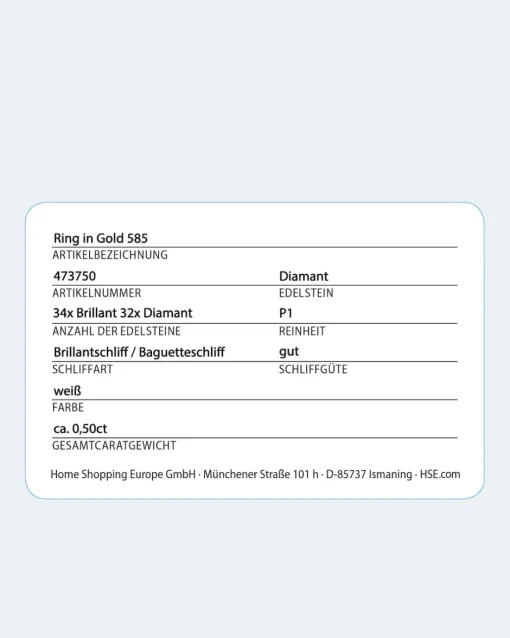 Ring in Gold 585
ARTIKELBEZEICHNUNG

473750
ARTIKELNUMMER

Diamant
EDELSTEIN

34x Brillant 32x Diamant
ANZAHL DER EDELSTEINE

P1
REINHEIT

Brillantschliff / Baguetteschliff
SCHLIFFART

gut
SCHLIFFGÜTE

weiß
FARBE

ca. 0,50ct
GESAMTCARATGEWICHT

Home Shopping Europe GmbH · Münchener Straße 101 h · D-85737 Ismaning · HSE.com